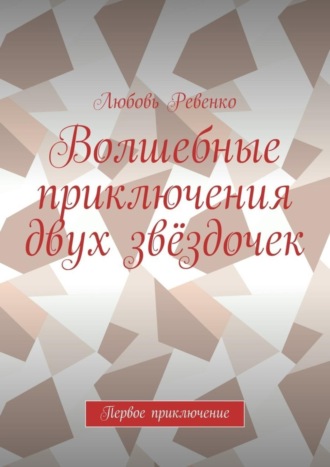 Любовь Ревенко

Волшебные приключения двух звёздочек

Первое приключение